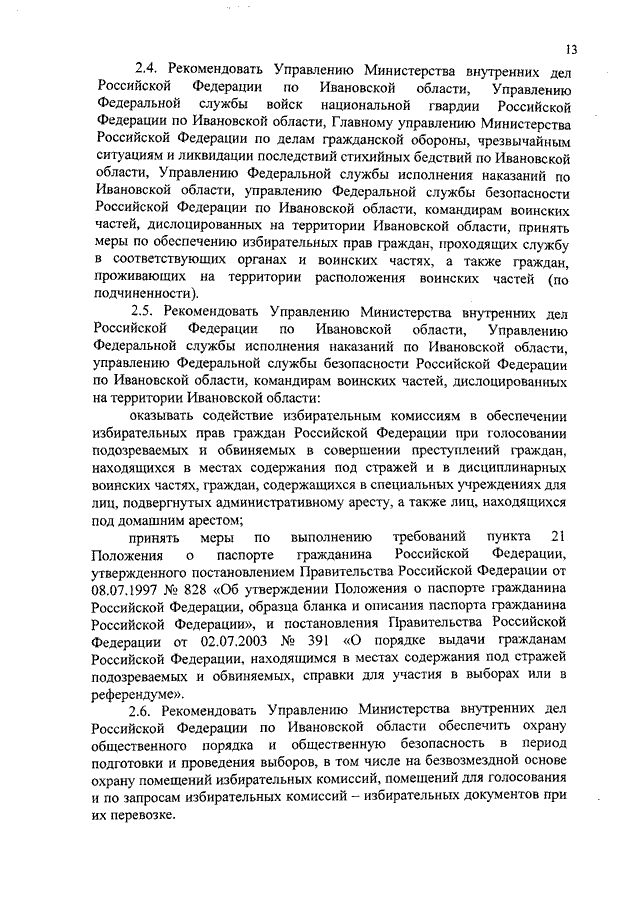 13

2.4. Рекомендовать Управлению Министерства внутренних дел Российской Федерации по Ивановской области, Управлению Федеральной службы войск национальной гвардии Российской Федерации по Ивановской области, Главному управлению Министерства Российской Федерации по делам гражданской обороны, чрезвычайным ситуациям и ликвидации последствий стихийных бедствий по Ивановской области, Управлению Федеральной службы исполнения наказаний по Ивановской области, управлению Федеральной службы безопасности Российской Федерации по Ивановской области, командирам воинских частей, дислоцированных на территории Ивановской области, принять меры по обеспечению избирательных прав граждан, проходящих службу в соответствующих органах и воинских частях, а также граждан, проживающих на территории расположения воинских частей (по подчиненности).

2.5. Рекомендовать Управлению Министерства внутренних дел Российской Федерации по Ивановской области, Управлению Федеральной службы исполнения наказаний по Ивановской области, управлению Федеральной службы безопасности Российской Федерации по Ивановской области, командирам воинских частей, дислоцированных на территории Ивановской области:

оказывать содействие избирательным комиссиям в обеспечении избирательных прав граждан Российской Федерации при голосовании подозреваемых и обвиняемых в совершении преступлений граждан, находящихся в местах содержания под стражей и в дисциплинарных воинских частях, граждан, содержащихся в специальных учреждениях для лиц, подвергнутых административному аресту, а также лиц, находящихся под домашним арестом;

принять меры по выполнению требований пункта 21 Положения о паспорте гражданина Российской Федерации, утвержденного постановлением Правительства Российской Федерации от 08.07.1997 № 828 «Об утверждении Положения о паспорте гражданина Российской Федерации, образца бланка и описания паспорта гражданина Российской Федерации», и постановления Правительства Российской Федерации от 02.07.2003 № 391 «О порядке выдачи гражданам Российской Федерации, находящимся в местах содержания под стражей подозреваемых и обвиняемых, справки для участия в выборах или в референдуме».

2.6. Рекомендовать Управлению Министерства внутренних дел Российской Федерации по Ивановской области обеспечить охрану общественного порядка и общественную безопасность в период подготовки и проведения выборов, в том числе на безвозмездной основе охрану помещений избирательных комиссий, помещений для голосования и по запросам избирательных комиссий – избирательных документов при их перевозке.